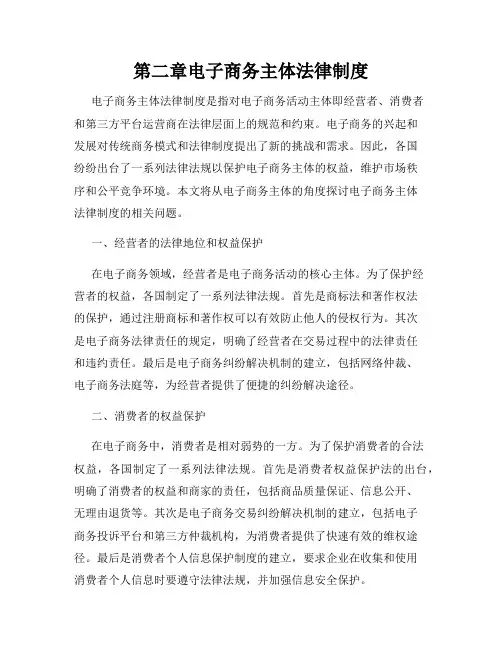 第二章电子商务主体法律制度

电子商务主体法律制度是指对电子商务活动主体即经营者、消费者和第三方平台运营商在法律层面上的规范和约束。电子商务的兴起和发展对传统商务模式和法律制度提出了新的挑战和需求。因此，各国纷纷出台了一系列法律法规以保护电子商务主体的权益，维护市场秩序和公平竞争环境。本文将从电子商务主体的角度探讨电子商务主体法律制度的相关问题。

一、经营者的法律地位和权益保护

在电子商务领域，经营者是电子商务活动的核心主体。为了保护经营者的权益，各国制定了一系列法律法规。首先是商标法和著作权法的保护，通过注册商标和著作权可以有效防止他人的侵权行为。其次是电子商务法律责任的规定，明确了经营者在交易过程中的法律责任和违约责任。最后是电子商务纠纷解决机制的建立，包括网络仲裁、电子商务法庭等，为经营者提供了便捷的纠纷解决途径。

二、消费者的权益保护

在电子商务中，消费者是相对弱势的一方。为了保护消费者的合法权益，各国制定了一系列法律法规。首先是消费者权益保护法的出台，明确了消费者的权益和商家的责任，包括商品质量保证、信息公开、无理由退货等。其次是电子商务交易纠纷解决机制的建立，包括电子商务投诉平台和第三方仲裁机构，为消费者提供了快速有效的维权途径。最后是消费者个人信息保护制度的建立，要求企业在收集和使用消费者个人信息时要遵守法律法规，并加强信息安全保护。